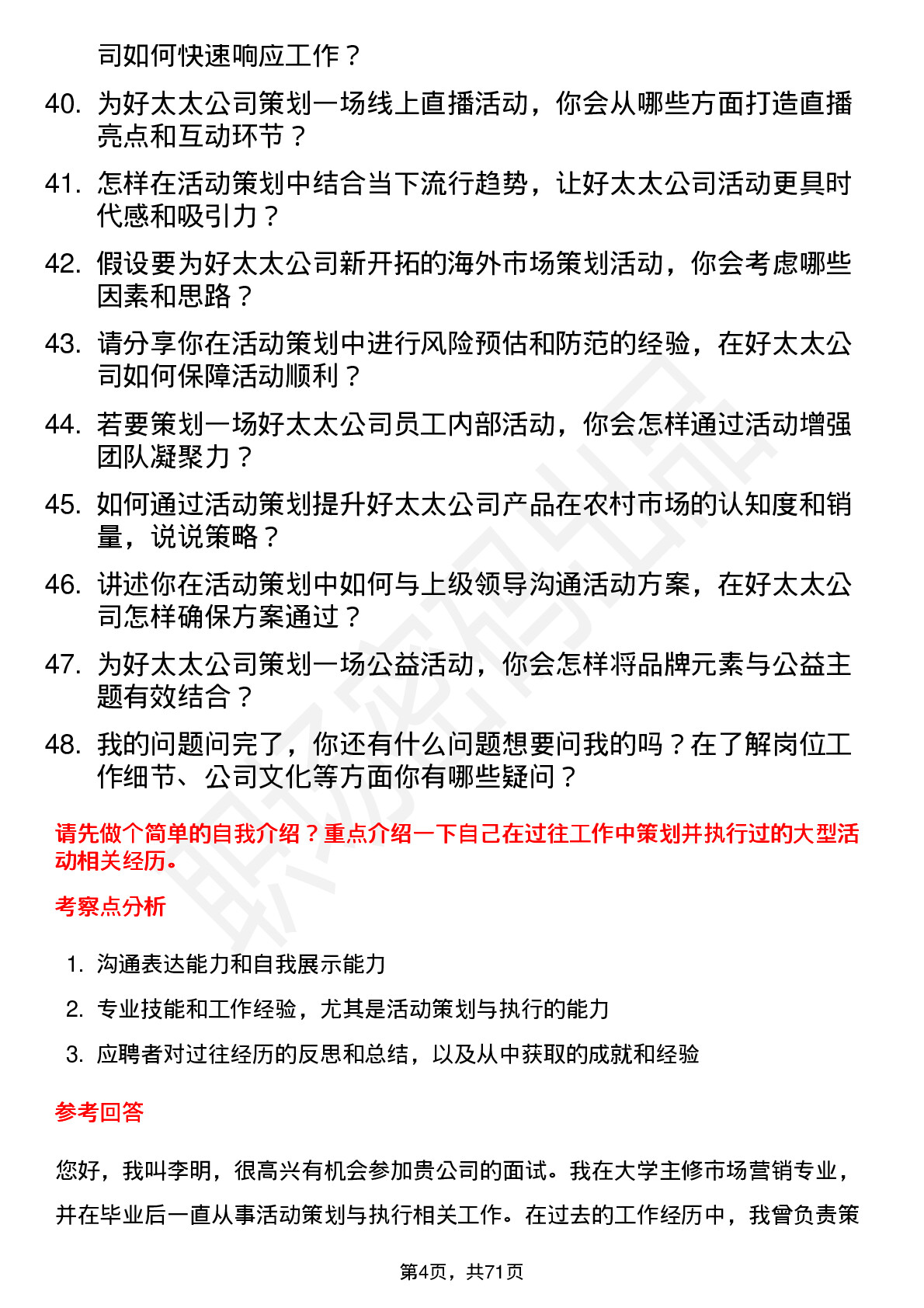 司如何快速响应工作？

40. 为好太太公司策划一场线上直播活动，你会从哪些方面打造直播亮点和互动环节？

41. 怎样在活动策划中结合当下流行趋势，让好太太公司活动更具时代感和吸引力？

42. 假设要为好太太公司新开拓的海外市场策划活动，你会考虑哪些因素和思路？

43. 请分享你在活动策划中进行风险预估和防范的经验，在好太太公司如何保障活动顺利？

44. 若要策划一场好太太公司员工内部活动，你会怎样通过活动增强团队凝聚力？

45. 如何通过活动策划提升好太太公司产品在农村市场的认知度和销量，说说策略？

46. 讲述你在活动策划中如何与上级领导沟通活动方案，在好太太公司怎样确保方案通过？

47. 为好太太公司策划一场公益活动，你会怎样将品牌元素与公益主题有效结合？

48. 我的问题问完了，你还有什么问题想要问我的吗？在了解岗位工作细节、公司文化等方面你有哪些疑问？

请先做个简单的自我介绍？重点介绍一下自己在过往工作中策划并执行过的大型活动相关经历。

考察点分析

1. 沟通表达能力和自我展示能力

2. 专业技能和工作经验，尤其是活动策划与执行的能力

3. 应聘者对过往经历的反思和总结，以及从中获取的成就和经验

参考回答

您好，我叫李明，很高兴有机会参加贵公司的面试。我在大学主修市场营销专业，并在毕业后一直从事活动策划与执行相关工作。在过去的工作经历中，我曾负责策

第4页，共71页